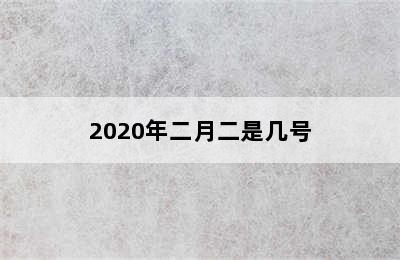 2020年二月二是几号